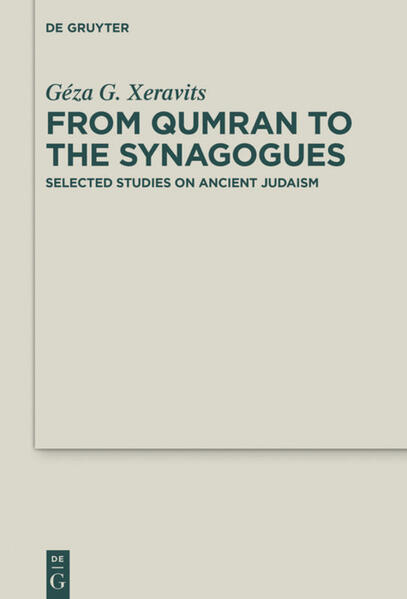 DE GRUYTER

Géza G. Xeravits

FROM QUMRAN TO THE SYNAGOGUES

SELECTED STUDIES ON ANCIENT JUDAISM

DE
G